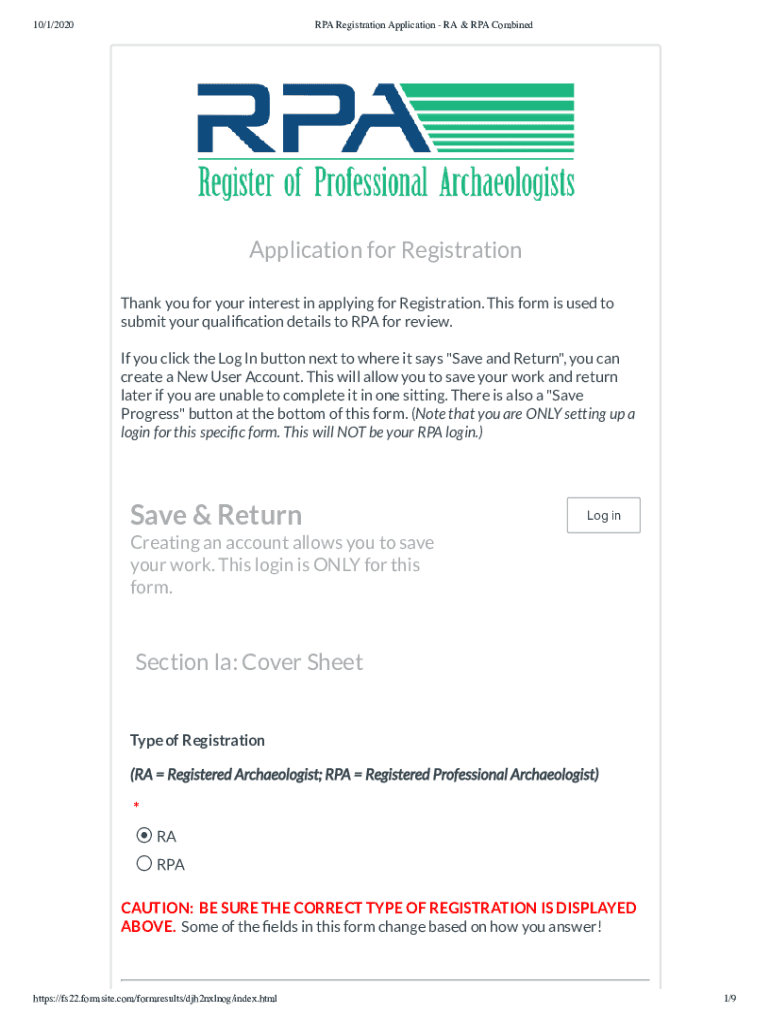 10/1/2020

RPA Registration Application - RA & RPA Combined

RPA

Register of Professional Archaeologists

Application for Registration

Thank you for your interest in applying for Registration. This form is used to submit your qualification details to RPA for review.

If you click the Log In button next to where it says "Save and Return", you can create a New User Account. This will allow you to save your work and return later if you are unable to complete it in one sitting. There is also a "Save Progress" button at the bottom of this form. (Note that you are ONLY setting up a login for this specific form. This will NOT be your RPA login.)

Save & Return

Log in

Creating an account allows you to save your work. This login is ONLY for this form.

Section Ia: Cover Sheet

Type of Registration

(RA = Registered Archaeologist; RPA = Registered Professional Archaeologist)

*

RA

RPA

CAUTION: BE SURE THE CORRECT TYPE OF REGISTRATION IS DISPLAYED ABOVE. Some of the fields in this form change based on how you answer!

https://fs22.formsite.com/formresults/djh2nxlnog/index.html

1/9